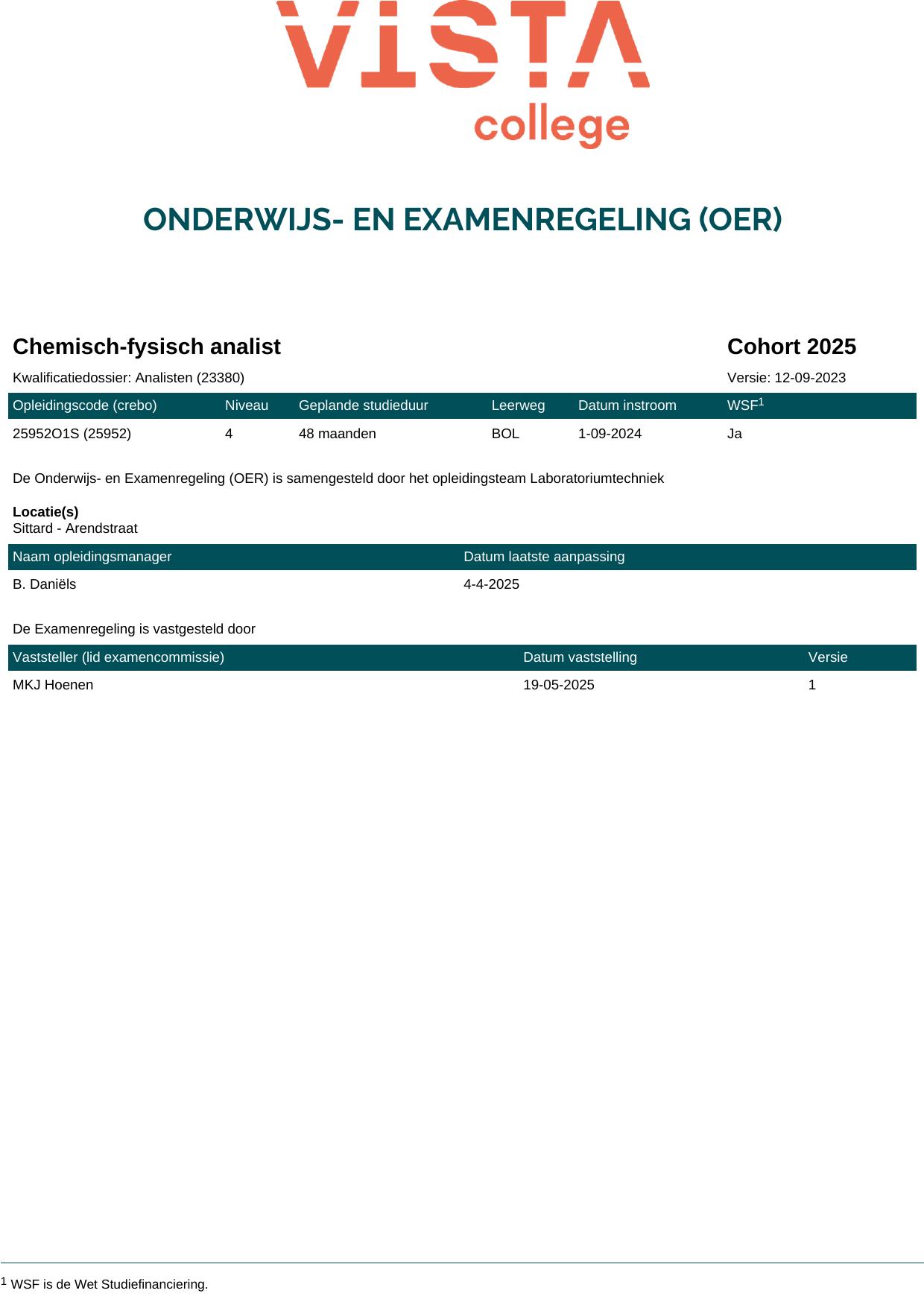 VISTA
college

ONDERWIJS- EN EXAMENREGELING (OER)

Chemisch-fysisch analist

Cohort 2025

Kwalificatiedossier: Analisten (23380)

Versie: 12-09-2023

| Opleidingscode (crebo) | Niveau | Geplande studieduur | Leerweg | Datum instroom | WSF$^1$ |
|---|---|---|---|---|---|
| 25952O1S (25952) | 4 | 48 maanden | BOL | 1-09-2024 | Ja |

De Onderwijs- en Examenregeling (OER) is samengesteld door het opleidingsteam Laboratoriumtechniek

Locatie(s)
Sittard - Arendstraat

| Naam opleidingsmanager | Datum laatste aanpassing |
|---|---|
| B. Daniëls | 4-4-2025 |

De Examenregeling is vastgesteld door

| Vaststeller (lid examencommissie) | Datum vaststelling | Versie |
|---|---|---|
| MKJ Hoenen | 19-05-2025 | 1 |

$^1$ WSF is de Wet Studiefinanciering.